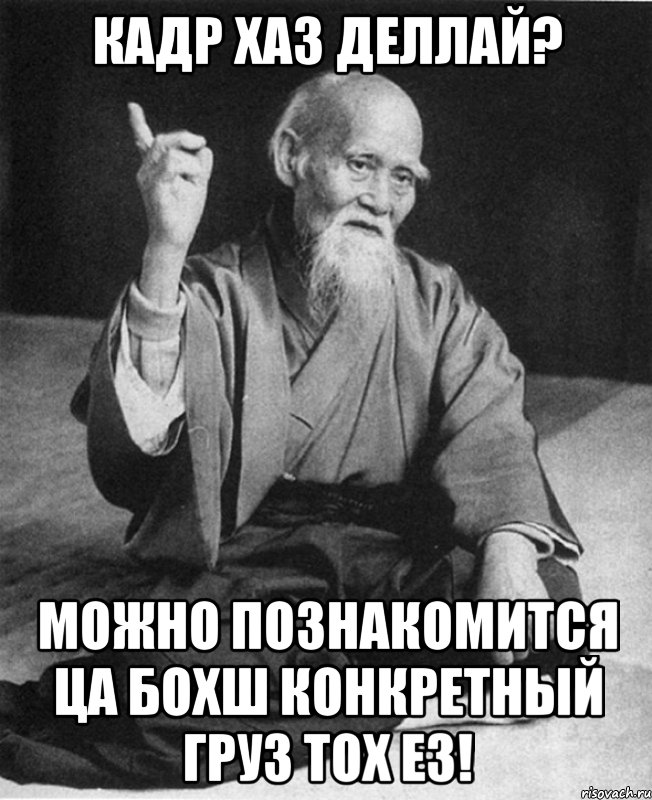 КАДР ХАЗ ДЕЛЛАЙ?

МОЖНО ПОЗНАКОМИТСЯ ЦА БОХШ КОНКРЕТНЫЙ ГРУЗ ТОХ ЕЗ!

risovach.ru